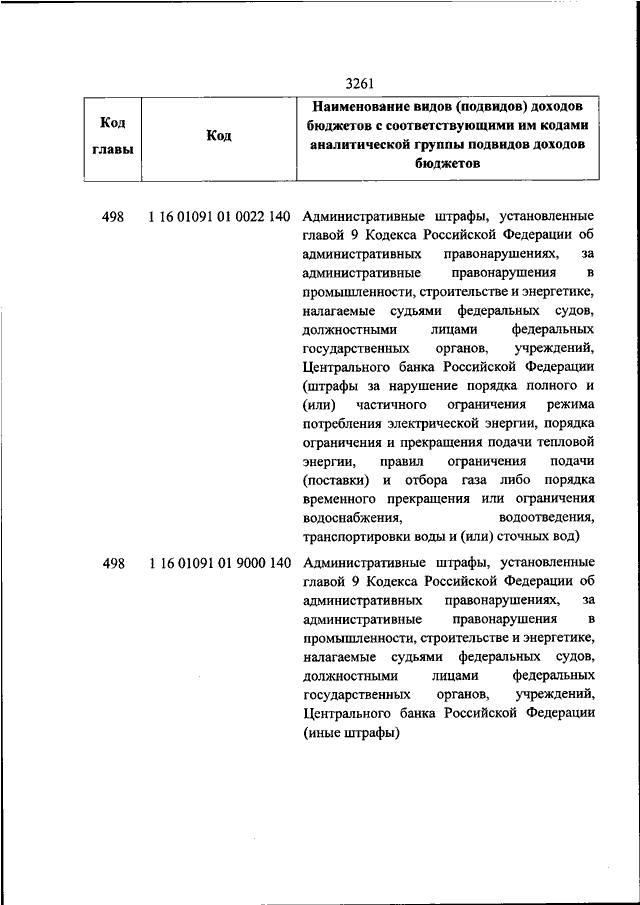 3261

| Код главы | Код | Наименование видов (подвидов) доходов бюджетов с соответствующими им кодами аналитической группы подвидов доходов бюджетов |
|---|---|---|
| 498 | 1 16 01091 01 0022 140 | Административные штрафы, установленные главой 9 Кодекса Российской Федерации об административных правонарушениях, за административные правонарушения в промышленности, строительстве и энергетике, налагаемые судьями федеральных судов, должностными лицами федеральных государственных органов, учреждений, Центрального банка Российской Федерации (штрафы за нарушение порядка полного и (или) частичного ограничения режима потребления электрической энергии, порядка ограничения и прекращения подачи тепловой энергии, правил ограничения подачи (поставки) и отбора газа либо порядка временного прекращения или ограничения водоснабжения, водоотведения, транспортировки воды и (или) сточных вод) |
| 498 | 1 16 01091 01 9000 140 | Административные штрафы, установленные главой 9 Кодекса Российской Федерации об административных правонарушениях, за административные правонарушения в промышленности, строительстве и энергетике, налагаемые судьями федеральных судов, должностными лицами федеральных государственных органов, учреждений, Центрального банка Российской Федерации (иные штрафы) |